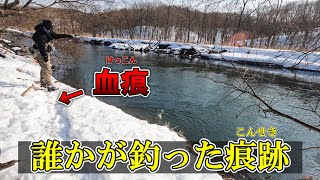 けっこん
血痕

こんせき
誰かが釣った痕跡